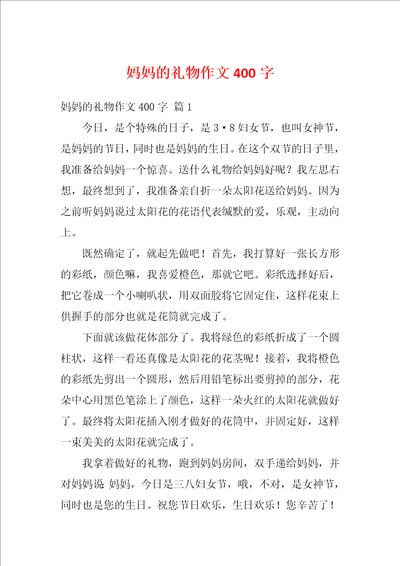 妈妈的礼物作文 400 字

妈妈的礼物作文 400 字 篇 1

今日，是个特殊的日子，是 3·8 妇女节，也叫女神节，是妈妈的节日，同时也是妈妈的生日。在这个双节的日子里，我准备给妈妈一个惊喜。送什么礼物给妈妈好呢？我左思右想，最终想到了，我准备亲自折一朵太阳花送给妈妈。因为之前听妈妈说过太阳花的花语代表缄默的爱，乐观，主动向上。

既然确定了，就起先做吧！首先，我打算好一张长方形的彩纸，颜色嘛，我喜爱橙色，那就它吧。彩纸选择好后，把它卷成一个小喇叭状，用双面胶将它固定住，这样花束上供握手的部分也就是花筒就完成了。

下面就该做花体部分了。我将绿色的彩纸折成了一个圆柱状，这样一看还真像是太阳花的花茎呢！接着，我将橙色的彩纸先剪出一个圆形，然后用铅笔标出要剪掉的部分，花朵中心用黑色笔涂上了颜色，这样一朵火红的太阳花就做好了。最终将太阳花插入刚才做好的花筒中，并固定好，这样一束美美的太阳花就完成了。

我拿着做好的礼物，跑到妈妈房间，双手递给妈妈，并对妈妈说 妈妈，今日是三八妇女节，哦，不对，是女神节，同时也是您的生日。祝您节日欢乐，生日欢乐！您辛苦了！